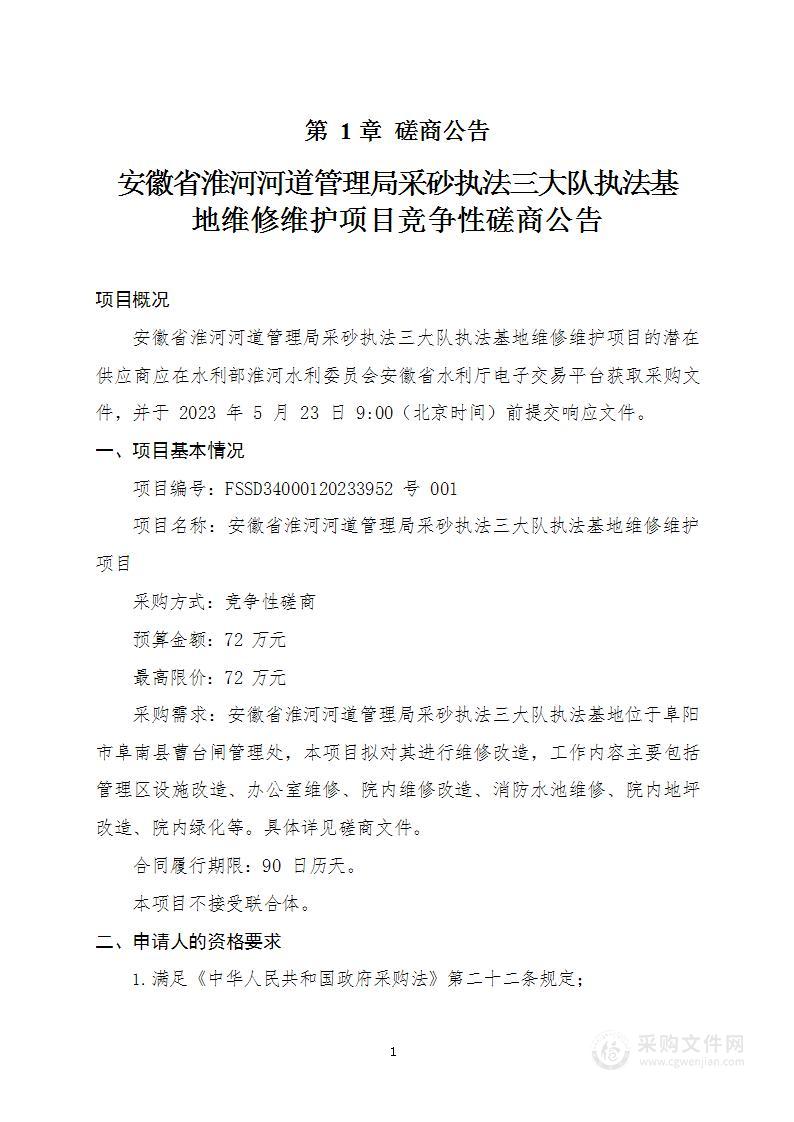 第 1 章 磋商公告

安徽省淮河河道管理局采砂执法三大队执法基地维修维护项目竞争性磋商公告

项目概况

安徽省淮河河道管理局采砂执法三大队执法基地维修维护项目的潜在供应商应在水利部淮河水利委员会安徽省水利厅电子交易平台获取采购文件，并于 2023 年 5 月 23 日 9:00（北京时间）前提交响应文件。

一、项目基本情况

项目编号：FSSD34000120233952 号 001

项目名称：安徽省淮河河道管理局采砂执法三大队执法基地维修维护项目

采购方式：竞争性磋商

预算金额：72 万元

最高限价：72 万元

采购需求：安徽省淮河河道管理局采砂执法三大队执法基地位于阜阳市阜南县曹台闸管理处，本项目拟对其进行维修改造，工作内容主要包括管理区设施改造、办公室维修、院内维修改造、消防水池维修、院内地坪改造、院内绿化等。具体详见磋商文件。

合同履行期限：90 日历天。

本项目不接受联合体。

二、申请人的资格要求

1.满足《中华人民共和国政府采购法》第二十二条规定；

1

采购文件网
www.cgwenjian.com